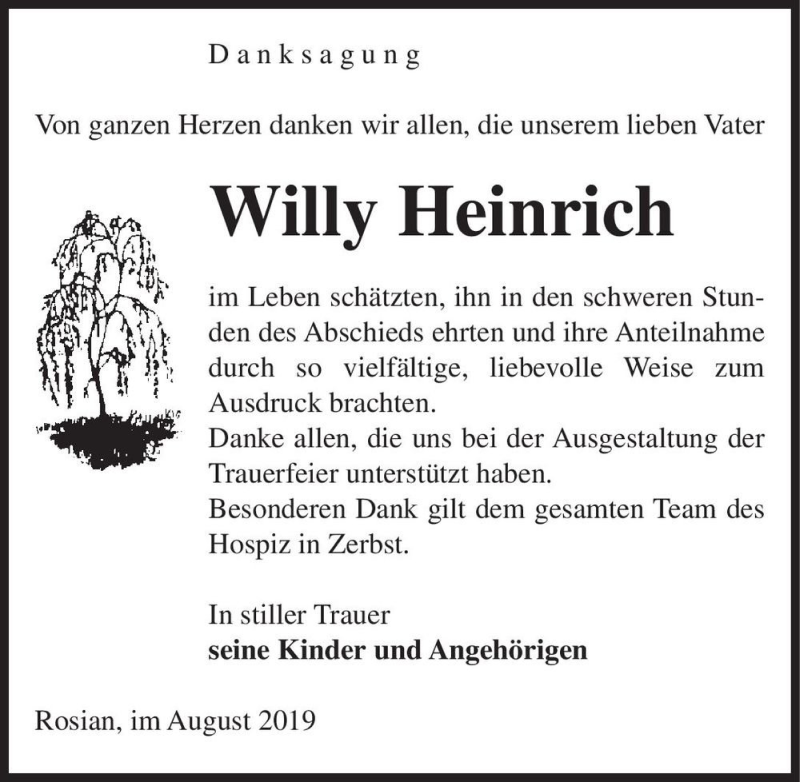 Danksagung

Von ganzen Herzen danken wir allen, die unserem lieben Vater

Willy Heinrich

im Leben schätzten, ihn in den schweren Stunden des Abschieds ehrten und ihre Anteilnahme durch so vielfältige, liebevolle Weise zum Ausdruck brachten.
Danke allen, die uns bei der Ausgestaltung der Trauerfeier unterstützt haben.
Besonderen Dank gilt dem gesamten Team des Hospiz in Zerbst.

In stiller Trauer
seine Kinder und Angehörigen

Rosian, im August 2019